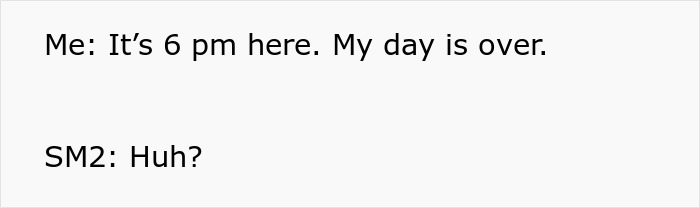 Me: It’s 6 pm here. My day is over.

SM2: Huh?